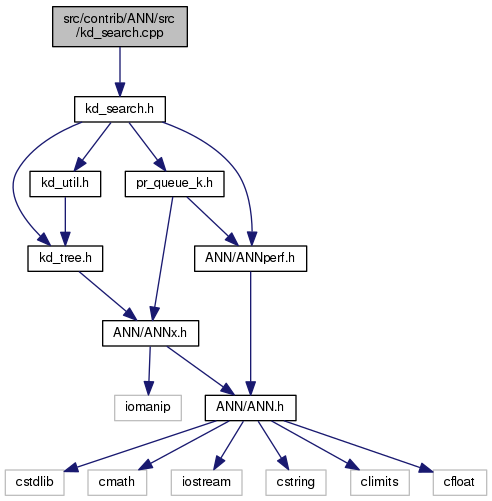 src/contrib/ANN/src /kd_search.cpp

kd_search.h

kd_util.h

pr_queue_k.h

kd_tree.h

ANN/ANNperf.h

ANN/ANNx.h

iomanip

ANN/ANN.h

cstdlib

cmath

iostream

cstring

climits

cfloat